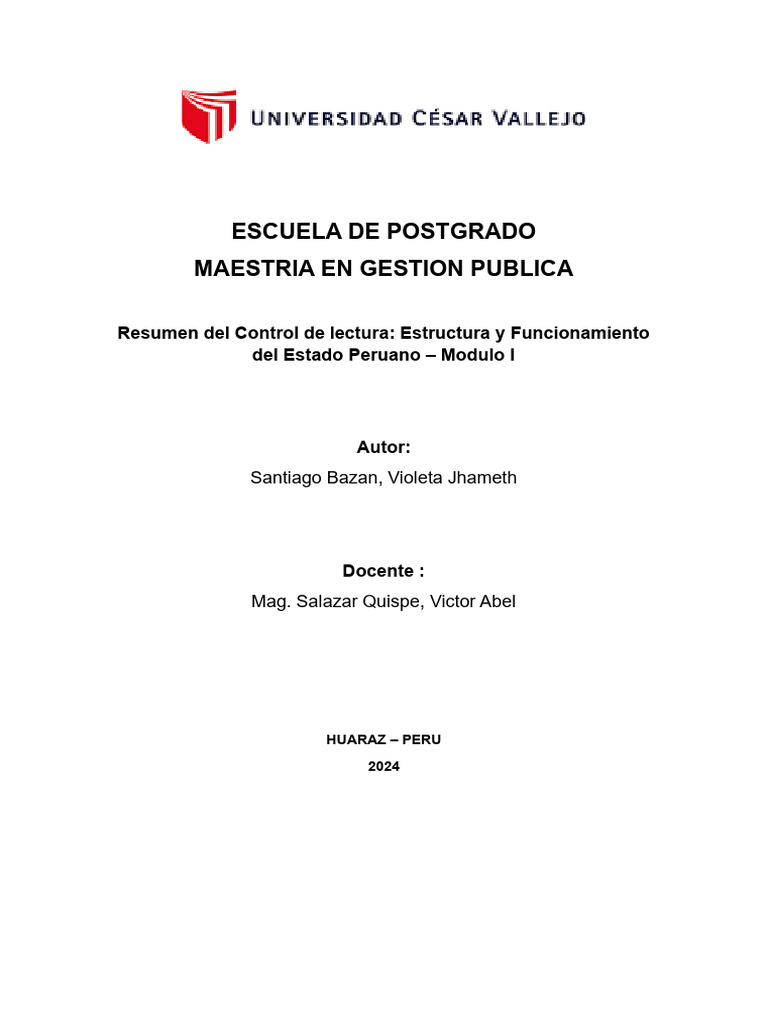 UNIVERSIDAD CÉSAR VALLEJO

ESCUELA DE POSTGRADO
MAESTRIA EN GESTION PUBLICA

Resumen del Control de lectura: Estructura y Funcionamiento del Estado Peruano – Modulo I

Autor:
Santiago Bazan, Violeta Jhameth

Docente :
Mag. Salazar Quispe, Victor Abel

HUARAZ – PERU
2024